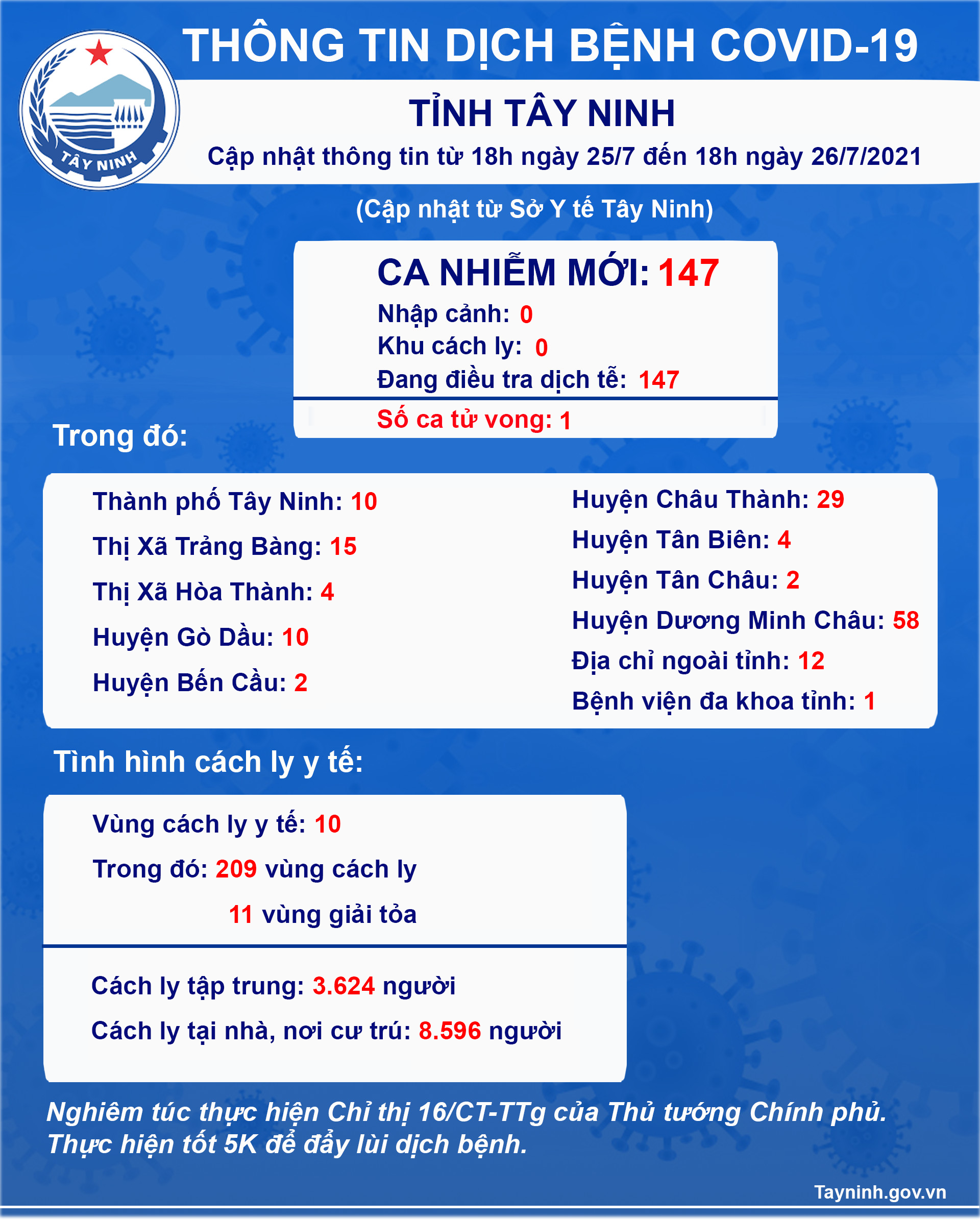 TÂY NINH

THÔNG TIN DỊCH BỆNH COVID-19

TỈNH TÂY NINH

Cập nhật thông tin từ 18h ngày 25/7 đến 18h ngày 26/7/2021

(Cập nhật từ Sở Y tế Tây Ninh)

CA NHIỄM MỚI: 147

Nhập cảnh: 0
Khu cách ly: 0
Đang điều tra dịch tễ: 147

Số ca tử vong: 1

Trong đó:

Thành phố Tây Ninh: 10
Thị Xã Trảng Bàng: 15
Thị Xã Hòa Thành: 4
Huyện Gò Dầu: 10
Huyện Bến Cầu: 2

Huyện Châu Thành: 29
Huyện Tân Biên: 4
Huyện Tân Châu: 2
Huyện Dương Minh Châu: 58
Địa chỉ ngoài tỉnh: 12
Bệnh viện đa khoa tỉnh: 1

Tình hình cách ly y tế:

Vùng cách ly y tế: 10
Trong đó: 209 vùng cách ly
11 vùng giải tỏa

Cách ly tập trung: 3.624 người
Cách ly tại nhà, nơi cư trú: 8.596 người

Nghiêm túc thực hiện Chỉ thị 16/CT-TTg của Thủ tướng Chính phủ.
Thực hiện tốt 5K để đẩy lùi dịch bệnh.

Tayninh.gov.vn